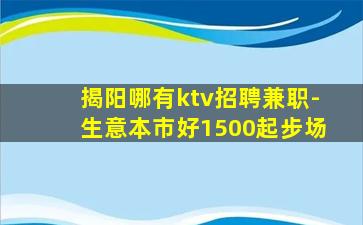 揭阳哪有ktv招聘兼职-生意本市好1500起步场